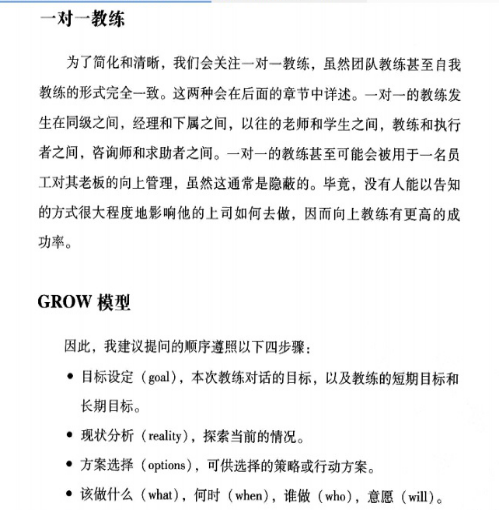 一对一教练

为了简化和清晰，我们会关注一对一教练，虽然团队教练甚至自我教练的形式完全一致。这两种会在后面的章节中详述。一对一的教练发生在同级之间，经理和下属之间，以往的老师和学生之间，教练和执行者之间，咨询师和求助者之间。一对一的教练甚至可能会被用于一名员工对其老板的向上管理，虽然这通常是隐蔽的。毕竟，没有人能以告知的方式很大程度地影响他的上司如何去做，因而向上教练有更高的成功率。

GROW 模型

因此，我建议提问的顺序遵照以下四步骤：

• 目标设定（goal），本次教练对话的目标，以及教练的短期目标和长期目标。
• 现状分析（reality），探索当前的情况。
• 方案选择（options），可供选择的策略或行动方案。
• 该做什么（what），何时（when），谁做（who），意愿（will）。